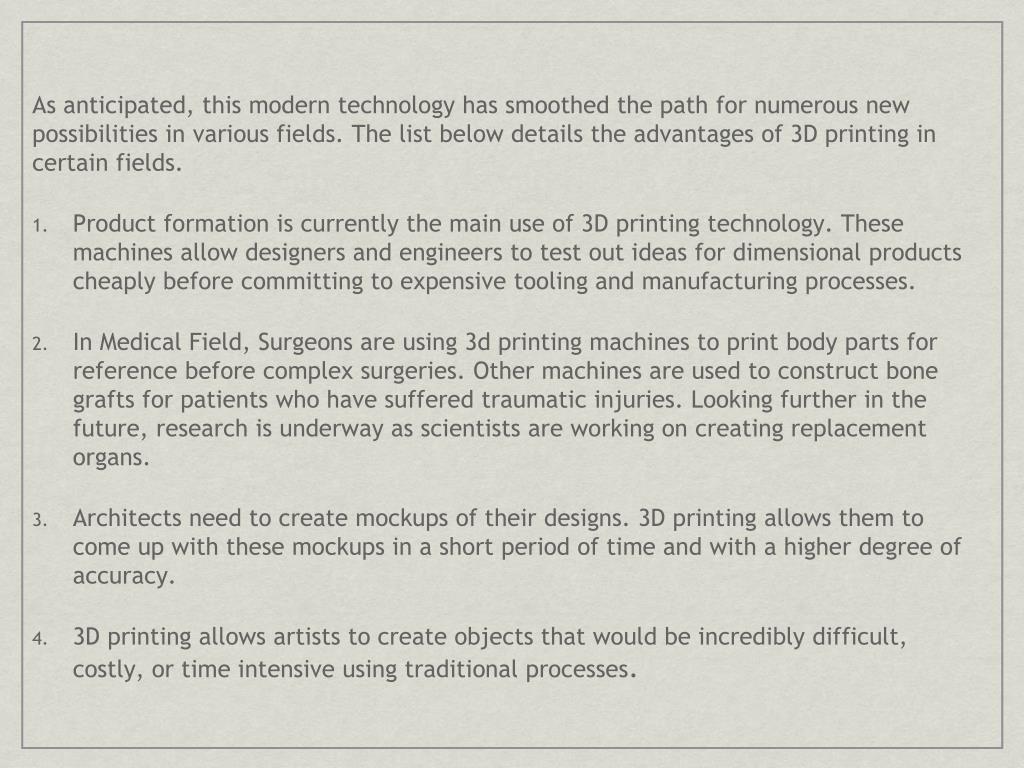 As anticipated, this modern technology has smoothed the path for numerous new possibilities in various fields. The list below details the advantages of 3D printing in certain fields.

1. Product formation is currently the main use of 3D printing technology. These machines allow designers and engineers to test out ideas for dimensional products cheaply before committing to expensive tooling and manufacturing processes.

2. In Medical Field, Surgeons are using 3d printing machines to print body parts for reference before complex surgeries. Other machines are used to construct bone grafts for patients who have suffered traumatic injuries. Looking further in the future, research is underway as scientists are working on creating replacement organs.

3. Architects need to create mockups of their designs. 3D printing allows them to come up with these mockups in a short period of time and with a higher degree of accuracy.

4. 3D printing allows artists to create objects that would be incredibly difficult, costly, or time intensive using traditional processes.